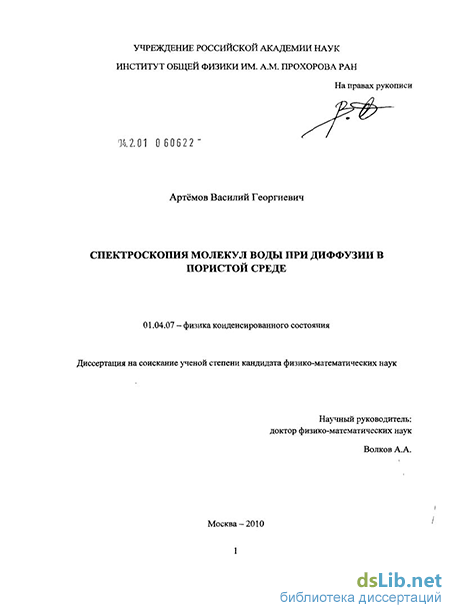 УЧРЕЖДЕНИЕ РОССИЙСКОЙ АКАДЕМИИ НАУК

ИНСТИТУТ ОБЩЕЙ ФИЗИКИ ИМ. А.М. ПРОХОРОВА РАН

На правах рукописи

04.2.01 0 60622

Артёмов Василий Георгиевич

СПЕКТРОСКОПИЯ МОЛЕКУЛ ВОДЫ ПРИ ДИФФУЗИИ В ПОРИСТОЙ СРЕДЕ

01.04.07 – физика конденсированного состояния

Диссертация на соискание ученой степени кандидата физико-математических наук

Научный руководитель:
доктор физико-математических наук

Волков А.А.

Москва – 2010

1

dsLib.net
библиотека диссертаций